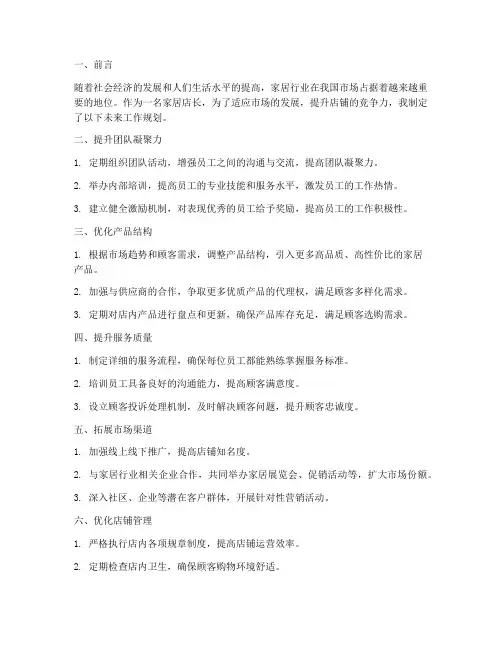 一、前言

随着社会经济的发展和人们生活水平的提高，家居行业在我国市场占据着越来越重要的地位。作为一名家居店长，为了适应市场的发展，提升店铺的竞争力，我制定了以下未来工作规划。

二、提升团队凝聚力

1. 定期组织团队活动，增强员工之间的沟通与交流，提高团队凝聚力。

2. 举办内部培训，提高员工的专业技能和服务水平，激发员工的工作热情。

3. 建立健全激励机制，对表现优秀的员工给予奖励，提高员工的工作积极性。

三、优化产品结构

1. 根据市场趋势和顾客需求，调整产品结构，引入更多高品质、高性价比的家居产品。

2. 加强与供应商的合作，争取更多优质产品的代理权，满足顾客多样化需求。

3. 定期对店内产品进行盘点和更新，确保产品库存充足，满足顾客选购需求。

四、提升服务质量

1. 制定详细的服务流程，确保每位员工都能熟练掌握服务标准。

2. 培训员工具备良好的沟通能力，提高顾客满意度。

3. 设立顾客投诉处理机制，及时解决顾客问题，提升顾客忠诚度。

五、拓展市场渠道

1. 加强线上线下推广，提高店铺知名度。

2. 与家居行业相关企业合作，共同举办家居展览会、促销活动等，扩大市场份额。

3. 深入社区、企业等潜在客户群体，开展针对性营销活动。

六、优化店铺管理

1. 严格执行店内各项规章制度，提高店铺运营效率。

2. 定期检查店内卫生，确保顾客购物环境舒适。